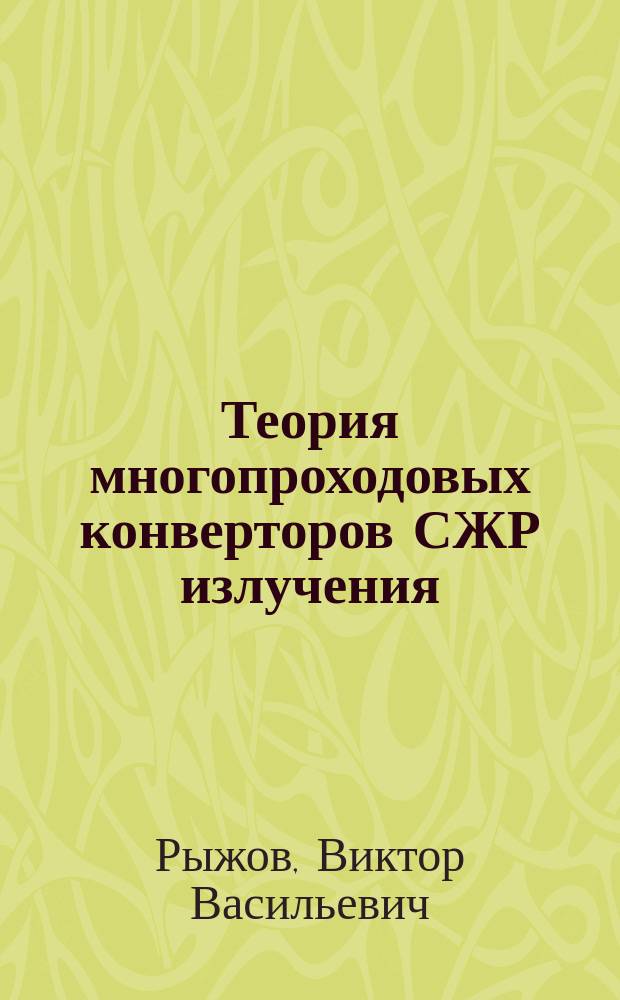 Теория многопроходовых конверторов СЖР излучения

Рыжов, Виктор Васильевич